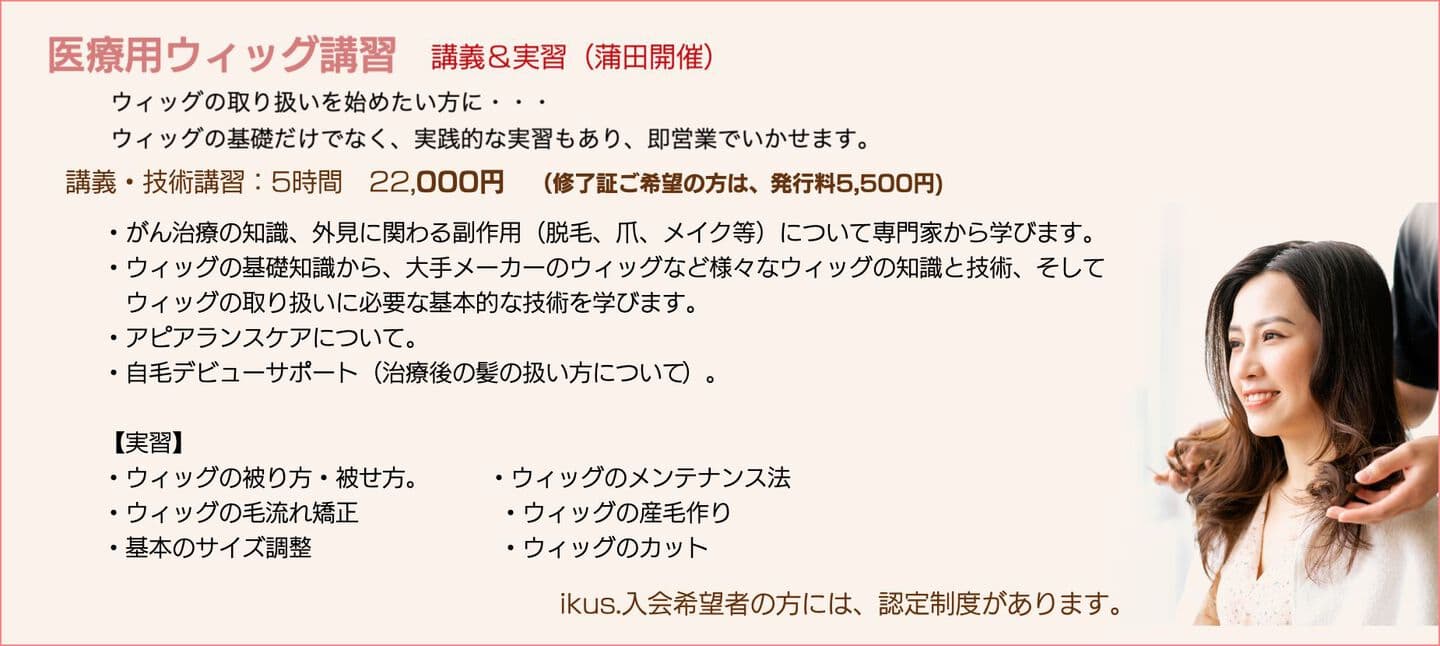 医療用ウィッグ講習　講義＆実習（蒲田開催）

ウィッグの取り扱いを始めたい方に・・・
ウィッグの基礎だけでなく、実践的な実習もあり、即営業でいかせます。

講義・技術講習：5時間　22,000円　（修了証ご希望の方は、発行料5,500円）

・がん治療の知識、外見に関わる副作用（脱毛、爪、メイク等）について専門家から学びます。
・ウィッグの基礎知識から、大手メーカーのウィッグなど様々なウィッグの知識と技術、そしてウィッグの取り扱いに必要な基本的な技術を学びます。
・アピアランスケアについて。
・自毛デビューサポート（治療後の髪の扱い方について）。

【実習】
・ウィッグの被り方・被せ方。
・ウィッグの毛流れ矯正
・基本のサイズ調整

・ウィッグのメンテナンス法
・ウィッグの産毛作り
・ウィッグのカット

ikus.入会希望者の方には、認定制度があります。